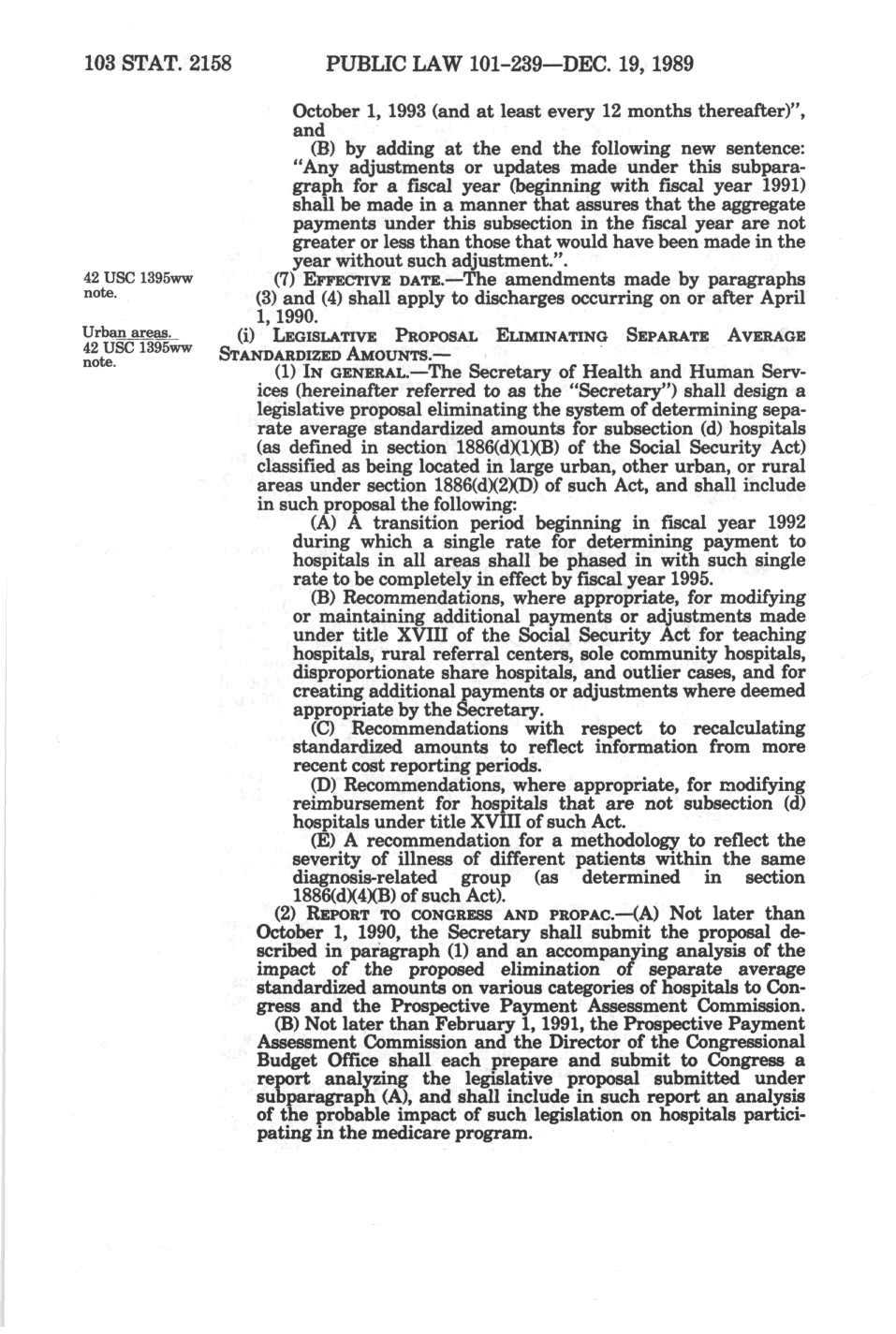 103 STAT. 2158 PUBLIC LAW 101-239—DEC. 19, 1989

October 1, 1993 (and at least every 12 months thereafter)", and

(B) by adding at the end the following new sentence: "Any adjustments or updates made under this subparagraph for a fiscal year (beginning with fiscal year 1991) shall be made in a manner that assures that the aggregate payments under this subsection in the fiscal year are not greater or less than those that would have been made in the year without such adjustment.".

42 USC 1395ww note.

(7) EFFECTIVE DATE.—The amendments made by paragraphs (3) and (4) shall apply to discharges occurring on or after April 1, 1990.

Urban areas. 42 USC 1395ww note.

(i) LEGISLATIVE PROPOSAL ELIMINATING SEPARATE AVERAGE STANDARDIZED AMOUNTS.—

(1) IN GENERAL.—The Secretary of Health and Human Services (hereinafter referred to as the "Secretary") shall design a legislative proposal eliminating the system of determining separate average standardized amounts for subsection (d) hospitals (as defined in section 1886(d)(1)(B) of the Social Security Act) classified as being located in large urban, other urban, or rural areas under section 1886(d)(2)(D) of such Act, and shall include in such proposal the following:

(A) A transition period beginning in fiscal year 1992 during which a single rate for determining payment to hospitals in all areas shall be phased in with such single rate to be completely in effect by fiscal year 1995.

(B) Recommendations, where appropriate, for modifying or maintaining additional payments or adjustments made under title XVIII of the Social Security Act for teaching hospitals, rural referral centers, sole community hospitals, disproportionate share hospitals, and outlier cases, and for creating additional payments or adjustments where deemed appropriate by the Secretary.

(C) Recommendations with respect to recalculating standardized amounts to reflect information from more recent cost reporting periods.

(D) Recommendations, where appropriate, for modifying reimbursement for hospitals that are not subsection (d) hospitals under title XVIII of such Act.

(E) A recommendation for a methodology to reflect the severity of illness of different patients within the same diagnosis-related group (as determined in section 1886(d)(4)(B) of such Act).

(2) REPORT TO CONGRESS AND PROPAC.—(A) Not later than October 1, 1990, the Secretary shall submit the proposal described in paragraph (1) and an accompanying analysis of the impact of the proposed elimination of separate average standardized amounts on various categories of hospitals to Congress and the Prospective Payment Assessment Commission.

(B) Not later than February 1, 1991, the Prospective Payment Assessment Commission and the Director of the Congressional Budget Office shall each prepare and submit to Congress a report analyzing the legislative proposal submitted under subparagraph (A), and shall include in such report an analysis of the probable impact of such legislation on hospitals participating in the medicare program.